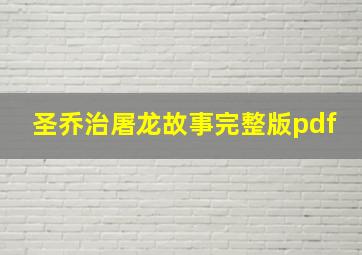 圣乔治屠龙故事完整版pdf